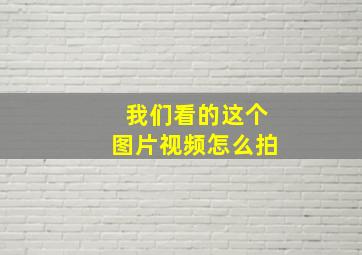 我们看的这个
图片视频怎么拍